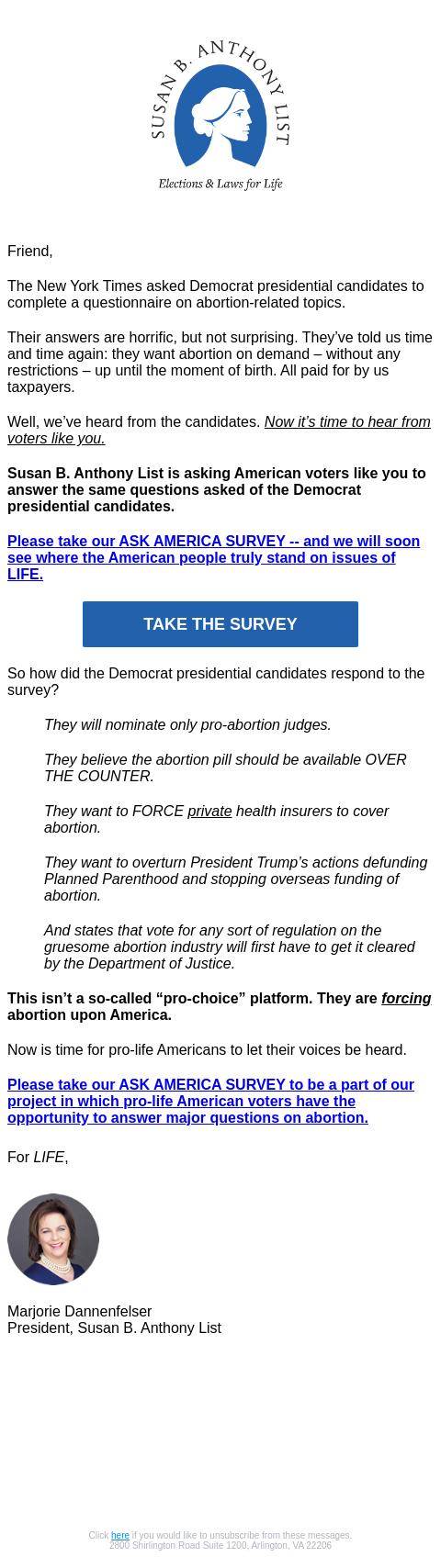 SUSAN B. ANTHONY LIST

Elections & Laws for Life

Friend,

The New York Times asked Democrat presidential candidates to complete a questionnaire on abortion-related topics.

Their answers are horrific, but not surprising. They've told us time and time again: they want abortion on demand – without any restrictions – up until the moment of birth. All paid for by us taxpayers.

Well, we've heard from the candidates. Now it's time to hear from voters like you.

Susan B. Anthony List is asking American voters like you to answer the same questions asked of the Democrat presidential candidates.

Please take our ASK AMERICA SURVEY -- and we will soon see where the American people truly stand on issues of LIFE.

TAKE THE SURVEY

So how did the Democrat presidential candidates respond to the survey?

They will nominate only pro-abortion judges.

They believe the abortion pill should be available OVER THE COUNTER.

They want to FORCE private health insurers to cover abortion.

They want to overturn President Trump's actions defunding Planned Parenthood and stopping overseas funding of abortion.

And states that vote for any sort of regulation on the gruesome abortion industry will first have to get it cleared by the Department of Justice.

This isn't a so-called "pro-choice" platform. They are forcing abortion upon America.

Now is time for pro-life Americans to let their voices be heard.

Please take our ASK AMERICA SURVEY to be a part of our project in which pro-life American voters have the opportunity to answer major questions on abortion.

For LIFE,

Marjorie Dannenfelser
President, Susan B. Anthony List

Click here if you would like to unsubscribe from these messages.
2800 Shirlington Road Suite 1200, Arlington, VA 22206